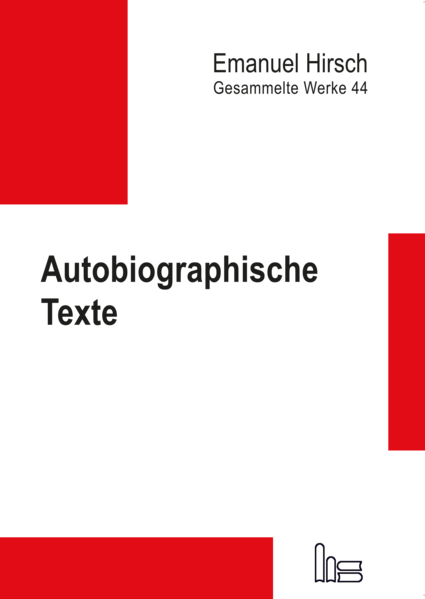 Emanuel Hirsch
Gesammelte Werke 44

Autobiographische Texte